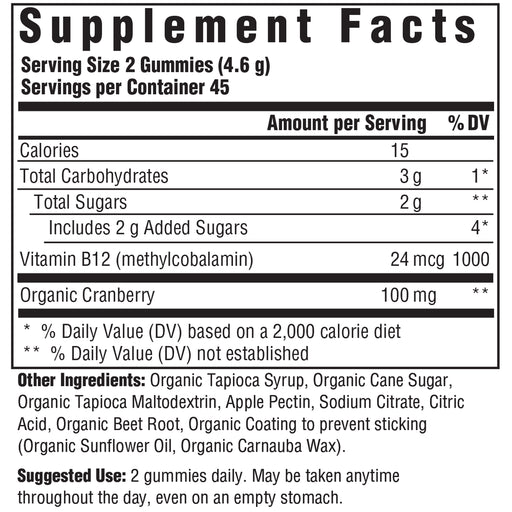 Supplement Facts

Serving Size 2 Gummies (4.6 g)
Servings per Container 45

| | Amount per Serving | % DV |
|---|---|---|
| Calories | 15 | |
| Total Carbohydrates | 3 g | 1* |
| Total Sugars | 2 g | ** |
| Includes 2 g Added Sugars | | 4* |
| Vitamin B12 (methylcobalamin) | 24 mcg | 1000 |
| Organic Cranberry | 100 mg | ** |

* % Daily Value (DV) based on a 2,000 calorie diet
** % Daily Value (DV) not established

Other Ingredients: Organic Tapioca Syrup, Organic Cane Sugar, Organic Tapioca Maltodextrin, Apple Pectin, Sodium Citrate, Citric Acid, Organic Beet Root, Organic Coating to prevent sticking (Organic Sunflower Oil, Organic Carnauba Wax).

Suggested Use: 2 gummies daily. May be taken anytime throughout the day, even on an empty stomach.